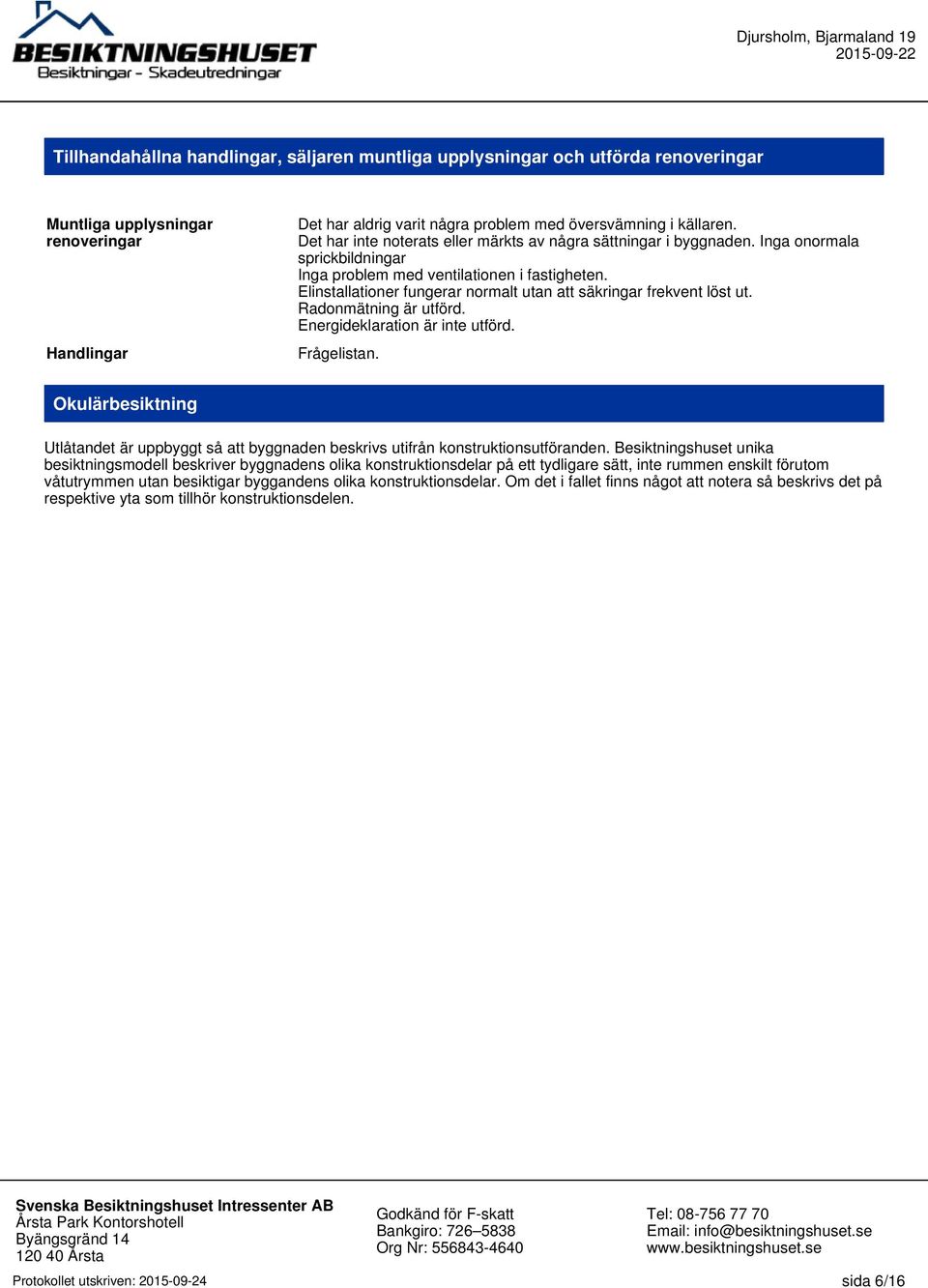 BESIKTNINGSHUSET
Besiktningar - Skadeutredningar

Djursholm, Bjarmaland 19
2015-09-22

Tillhandahållna handlingar, säljaren muntliga upplysningar och utförda renoveringar

Muntliga upplysningar renoveringar

Det har aldrig varit några problem med översvämning i källaren.
Det har inte noterats eller märkts av några sättningar i byggnaden. Inga onormala sprickbildningar
Inga problem med ventilationen i fastigheten.
Elinstallationer fungerar normalt utan att säkringar frekvent löst ut.
Radonmätning är utförd.
Energideklaration är inte utförd.

Handlingar

Frågelistan.

Okulärbesiktning

Utlåtandet är uppbyggt så att byggnaden beskrivs utifrån konstruktionsutföranden. Besiktningshuset unika besiktningsmodell beskriver byggnadens olika konstruktionsdelar på ett tydligare sätt, inte rummen enskilt förutom våtutrymmen utan besiktigar byggandens olika konstruktionsdelar. Om det i fallet finns något att notera så beskrivs det på respektive yta som tillhör konstruktionsdelen.

Svenska Besiktningshuset Intressenter AB
Årsta Park Kontorshotell
Byängsgränd 14
120 40 Årsta

Godkänd för F-skatt
Bankgiro: 726–5838
Org Nr: 556843-4640

Tel: 08-756 77 70
Email: info@besiktningshuset.se
www.besiktningshuset.se

Protokollet utskriven: 2015-09-24

sida 6/16